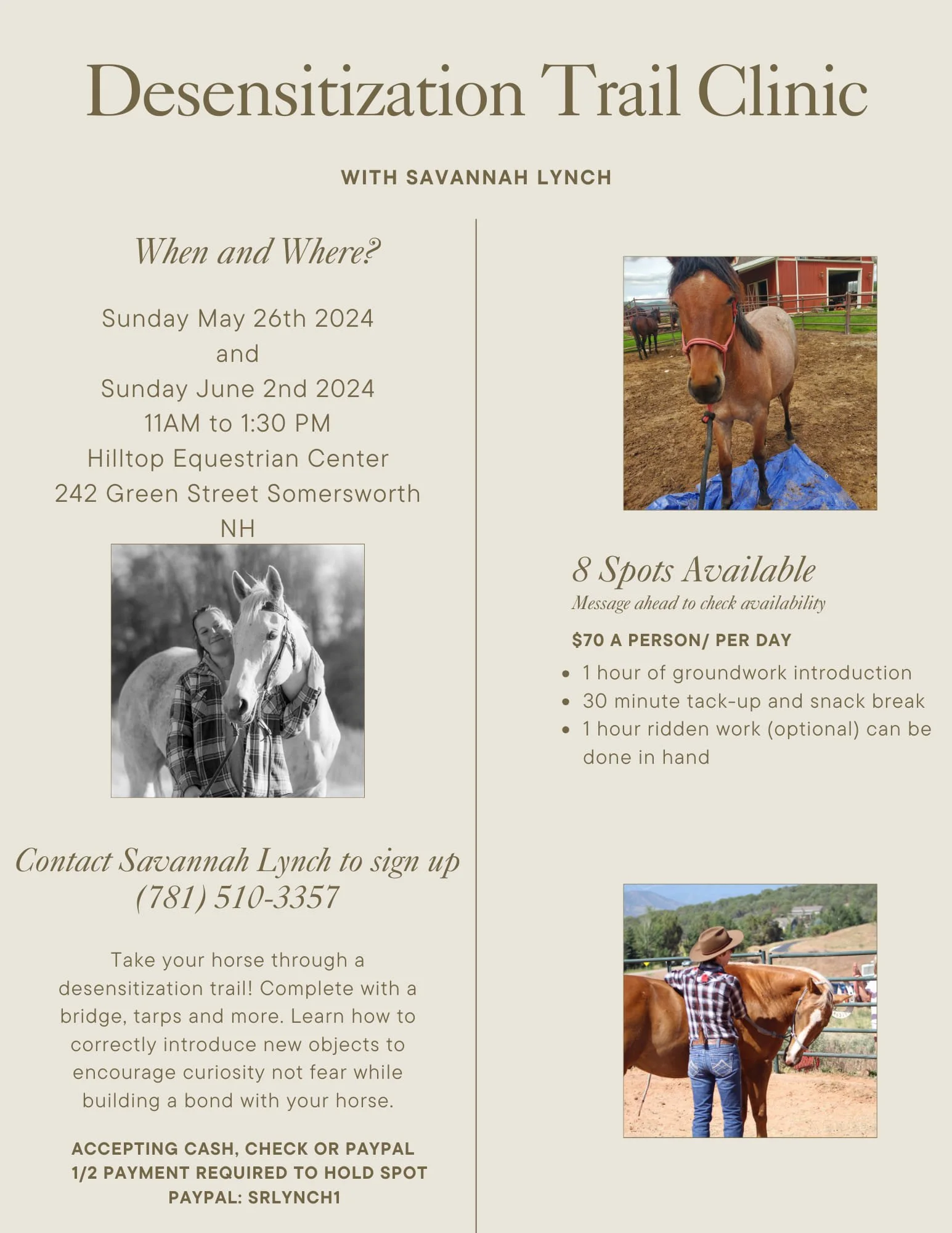 Desensitization Trail Clinic

WITH SAVANNAH LYNCH

When and Where?

Sunday May 26th 2024
and
Sunday June 2nd 2024
11AM to 1:30 PM
Hilltop Equestrian Center
242 Green Street Somersworth
NH

Contact Savannah Lynch to sign up
(781) 510-3357

Take your horse through a desensitization trail! Complete with a bridge, tarps and more. Learn how to correctly introduce new objects to encourage curiosity not fear while building a bond with your horse.

ACCEPTING CASH, CHECK OR PAYPAL
1/2 PAYMENT REQUIRED TO HOLD SPOT
PAYPAL: SRLYNCH1

8 Spots Available
Message ahead to check availability

$70 A PERSON/ PER DAY

• 1 hour of groundwork introduction
• 30 minute tack-up and snack break
• 1 hour ridden work (optional) can be done in hand